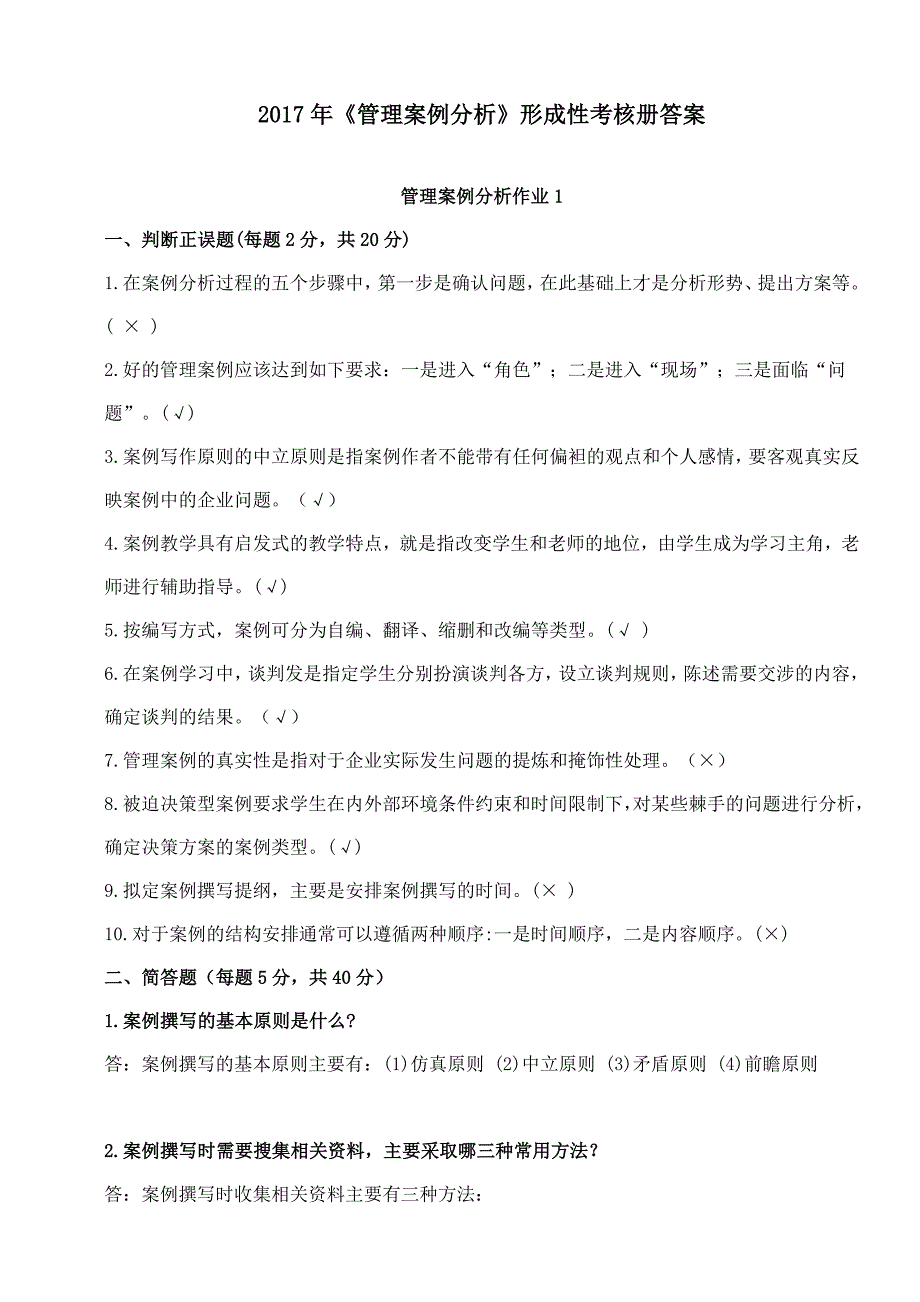 2017年《管理案例分析》形成性考核册答案

管理案例分析作业1

一、判断正误题(每题2分，共20分)

1.在案例分析过程的五个步骤中，第一步是确认问题，在此基础上才是分析形势、提出方案等。( × )

2.好的管理案例应该达到如下要求：一是进入“角色”；二是进入“现场”；三是面临“问题”。(√)

3.案例写作原则的中立原则是指案例作者不能带有任何偏袒的观点和个人感情，要客观真实反映案例中的企业问题。（√）

4.案例教学具有启发式的教学特点，就是指改变学生和老师的地位，由学生成为学习主角，老师进行辅助指导。(√)

5.按编写方式，案例可分为自编、翻译、缩删和改编等类型。(√ )

6.在案例学习中，谈判发是指定学生分别扮演谈判各方，设立谈判规则，陈述需要交涉的内容，确定谈判的结果。（√）

7.管理案例的真实性是指对于企业实际发生问题的提炼和掩饰性处理。（×）

8.被迫决策型案例要求学生在内外部环境条件约束和时间限制下，对某些棘手的问题进行分析，确定决策方案的案例类型。(√)

9.拟定案例撰写提纲，主要是安排案例撰写的时间。(× )

10.对于案例的结构安排通常可以遵循两种顺序:一是时间顺序，二是内容顺序。(×)

二、简答题（每题5分，共40分）

1.案例撰写的基本原则是什么?

答：案例撰写的基本原则主要有：(1)仿真原则 (2)中立原则 (3)矛盾原则 (4)前瞻原则

2.案例撰写时需要搜集相关资料，主要采取哪三种常用方法?

答：案例撰写时收集相关资料主要有三种方法: